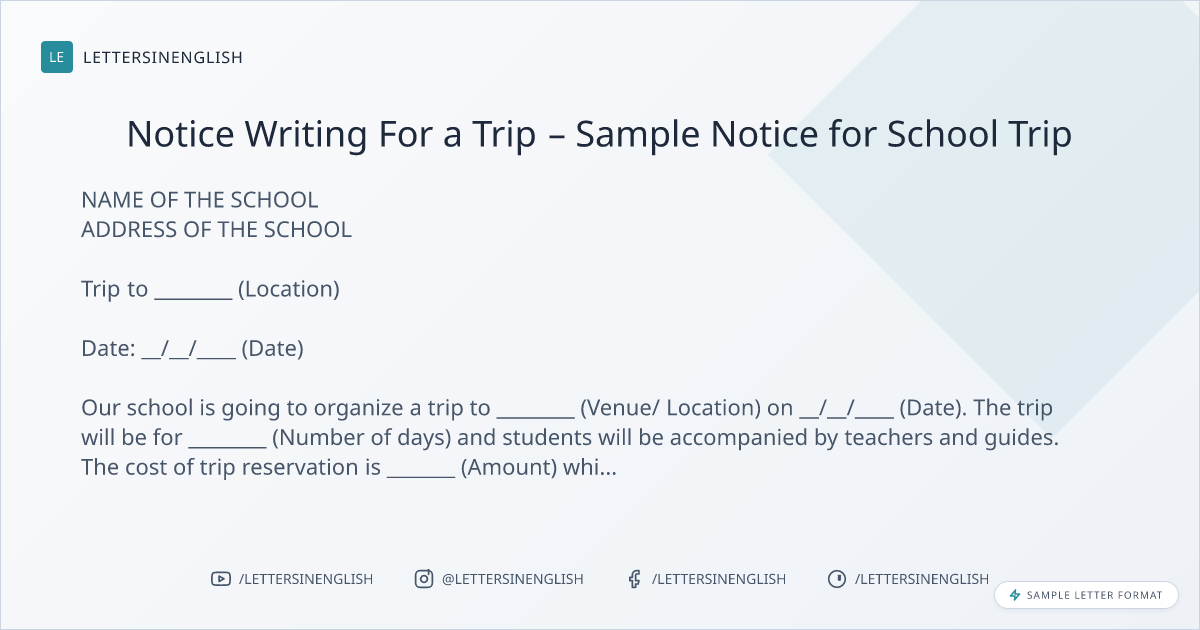 LE LETTERSINENGLISH

Notice Writing For a Trip – Sample Notice for School Trip

NAME OF THE SCHOOL
ADDRESS OF THE SCHOOL

Trip to ____ (Location)

Date: ____/____/____ (Date)

Our school is going to organize a trip to ____ (Venue/ Location) on ____/____/____ (Date). The trip will be for ____ (Number of days) and students will be accompanied by teachers and guides. The cost of trip reservation is ____ (Amount) whi...

/LETTERSINENGLISH @LETTERSINENGLISH /LETTERSINENGLISH /LETTERSINENGLISH

SAMPLE LETTER FORMAT